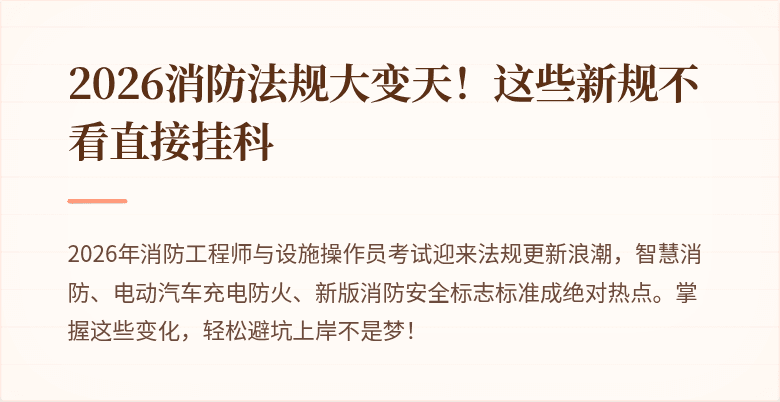 2026消防法规大变天！这些新规不看直接挂科

2026年消防工程师与设施操作员考试迎来法规更新浪潮，智慧消防、电动汽车充电防火、新版消防安全标志标准成绝对热点。掌握这些变化，轻松避坑上岸不是梦！